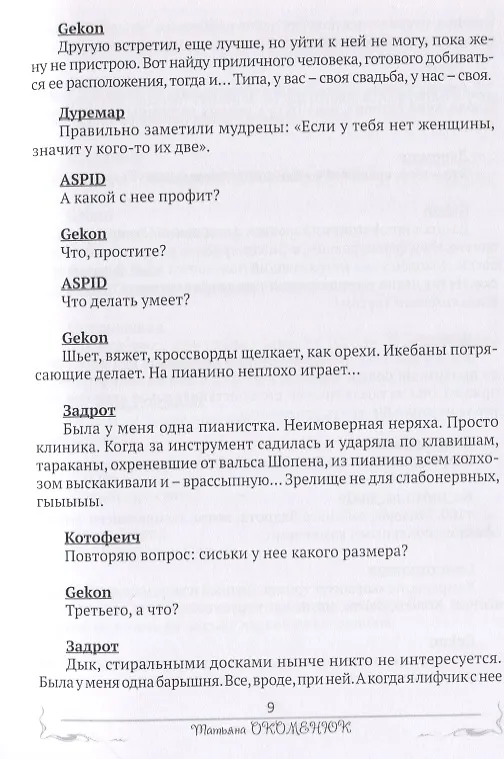 Gekon
Другую встретил, еще лучше, но уйти к ней не могу, пока жену не пристрою. Вот найду приличного человека, готового добиваться ее расположения, тогда и… Типа, у вас – своя свадьба, у нас – своя.

Дуремар
Правильно заметили мудрецы: «Если у тебя нет женщины, значит у кого-то их две».

ASPID
А какой с нее профит?

Gekon
Что, простите?

ASPID
Что делать умеет?

Gekon
Шьет, вяжет, кроссворды щелкает, как орехи. Икебаны потрясающие делает. На пианино неплохо играет…

Задрот
Была у меня одна пианистка. Неимоверная неряха. Просто клиника. Когда за инструмент садилась и ударяла по клавишам, тараканы, охреневшие от вальса Шопена, из пианино всем колхозом выскакивали и – врассыпную… Зрелище не для слабонервных, гыыыы.

Котофеич
Повторяю вопрос: сиськи у нее какого размера?

Gekon
Третьего, а что?

Задрот
Дык, стиральными досками нынче никто не интересуется. Была у меня одна барышня. Все, вроде, при ней. А когда я лифчик с нее

9
Татьяна ОКОМЕНЮК